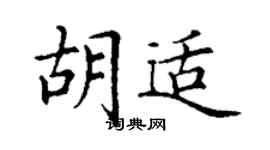 胡适

词典网